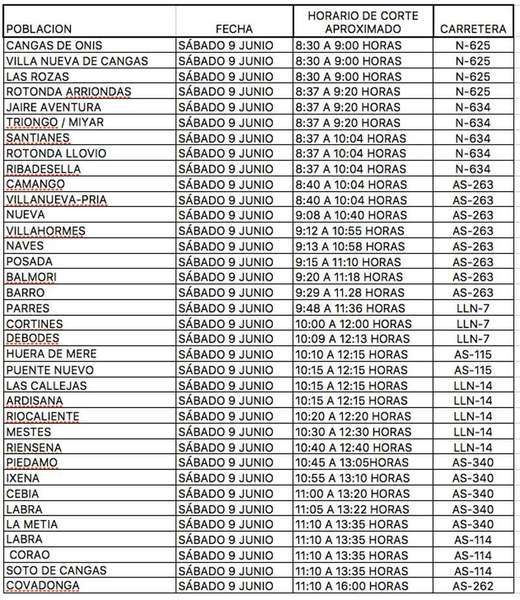 | POBLACION | FECHA | HORARIO DE CORTE APROXIMADO | CARRETERA |
|---|---|---|---|
| CANGAS DE ONIS | SÁBADO 9 JUNIO | 8:30 A 9:00 HORAS | N-625 |
| VILLA NUEVA DE CANGAS | SÁBADO 9 JUNIO | 8:30 A 9:00 HORAS | N-625 |
| LAS ROZAS | SÁBADO 9 JUNIO | 8:30 A 9:00 HORAS | N-625 |
| ROTONDA ARRIONDAS | SÁBADO 9 JUNIO | 8:37 A 9:20 HORAS | N-625 |
| JAIRE AVENTURA | SÁBADO 9 JUNIO | 8:37 A 9:20 HORAS | N-634 |
| TRIONGO / MIYAR | SÁBADO 9 JUNIO | 8:37 A 9:20 HORAS | N-634 |
| SANTIANES | SÁBADO 9 JUNIO | 8:37 A 10:04 HORAS | N-634 |
| ROTONDA LLOVIO | SÁBADO 9 JUNIO | 8:37 A 10:04 HORAS | N-634 |
| RIBADESELLA | SÁBADO 9 JUNIO | 8:37 A 10:04 HORAS | N-634 |
| CAMANGO | SÁBADO 9 JUNIO | 8:40 A 10:04 HORAS | AS-263 |
| VILLANUEVA-PRIA | SÁBADO 9 JUNIO | 8:40 A 10:04 HORAS | AS-263 |
| NUEVA | SÁBADO 9 JUNIO | 9:08 A 10:40 HORAS | AS-263 |
| VILLAHORMES | SÁBADO 9 JUNIO | 9:12 A 10:55 HORAS | AS-263 |
| NAVES | SÁBADO 9 JUNIO | 9:13 A 10:58 HORAS | AS-263 |
| POSADA | SÁBADO 9 JUNIO | 9:15 A 11:10 HORAS | AS-263 |
| BALMORI | SÁBADO 9 JUNIO | 9:20 A 11:18 HORAS | AS-263 |
| BARRO | SÁBADO 9 JUNIO | 9:29 A 11.28 HORAS | AS-263 |
| PARRES | SÁBADO 9 JUNIO | 9:48 A 11:36 HORAS | LLN-7 |
| CORTINES | SÁBADO 9 JUNIO | 10:00 A 12:00 HORAS | LLN-7 |
| DEBODES | SÁBADO 9 JUNIO | 10:09 A 12:13 HORAS | LLN-7 |
| HUERA DE MERE | SÁBADO 9 JUNIO | 10:10 A 12:15 HORAS | AS-115 |
| PUENTE NUEVO | SÁBADO 9 JUNIO | 10:15 A 12:15 HORAS | AS-115 |
| LAS CALLEJAS | SÁBADO 9 JUNIO | 10:15 A 12:15 HORAS | LLN-14 |
| ARDISANA | SÁBADO 9 JUNIO | 10:15 A 12:15 HORAS | LLN-14 |
| RIOCALIENTE | SÁBADO 9 JUNIO | 10:20 A 12:20 HORAS | LLN-14 |
| MESTES | SÁBADO 9 JUNIO | 10:30 A 12:30 HORAS | LLN-14 |
| RIENSENA | SÁBADO 9 JUNIO | 10:40 A 12:40 HORAS | LLN-14 |
| PIEDAMO | SÁBADO 9 JUNIO | 10:45 A 13:05HORAS | AS-340 |
| IXENA | SÁBADO 9 JUNIO | 10:55 A 13:10 HORAS | AS-340 |
| CEBIA | SÁBADO 9 JUNIO | 11:00 A 13:20 HORAS | AS-340 |
| LABRA | SÁBADO 9 JUNIO | 11:05 A 13:22 HORAS | AS-340 |
| LA METIA | SÁBADO 9 JUNIO | 11:10 A 13:35 HORAS | AS-340 |
| LABRA | SÁBADO 9 JUNIO | 11:10 A 13:35 HORAS | AS-114 |
| CORAO | SÁBADO 9 JUNIO | 11:10 A 13:35 HORAS | AS-114 |
| SOTO DE CANGAS | SÁBADO 9 JUNIO | 11:10 A 13:35 HORAS | AS-114 |
| COVADONGA | SÁBADO 9 JUNIO | 11:10 A 16:00 HORAS | AS-262 |